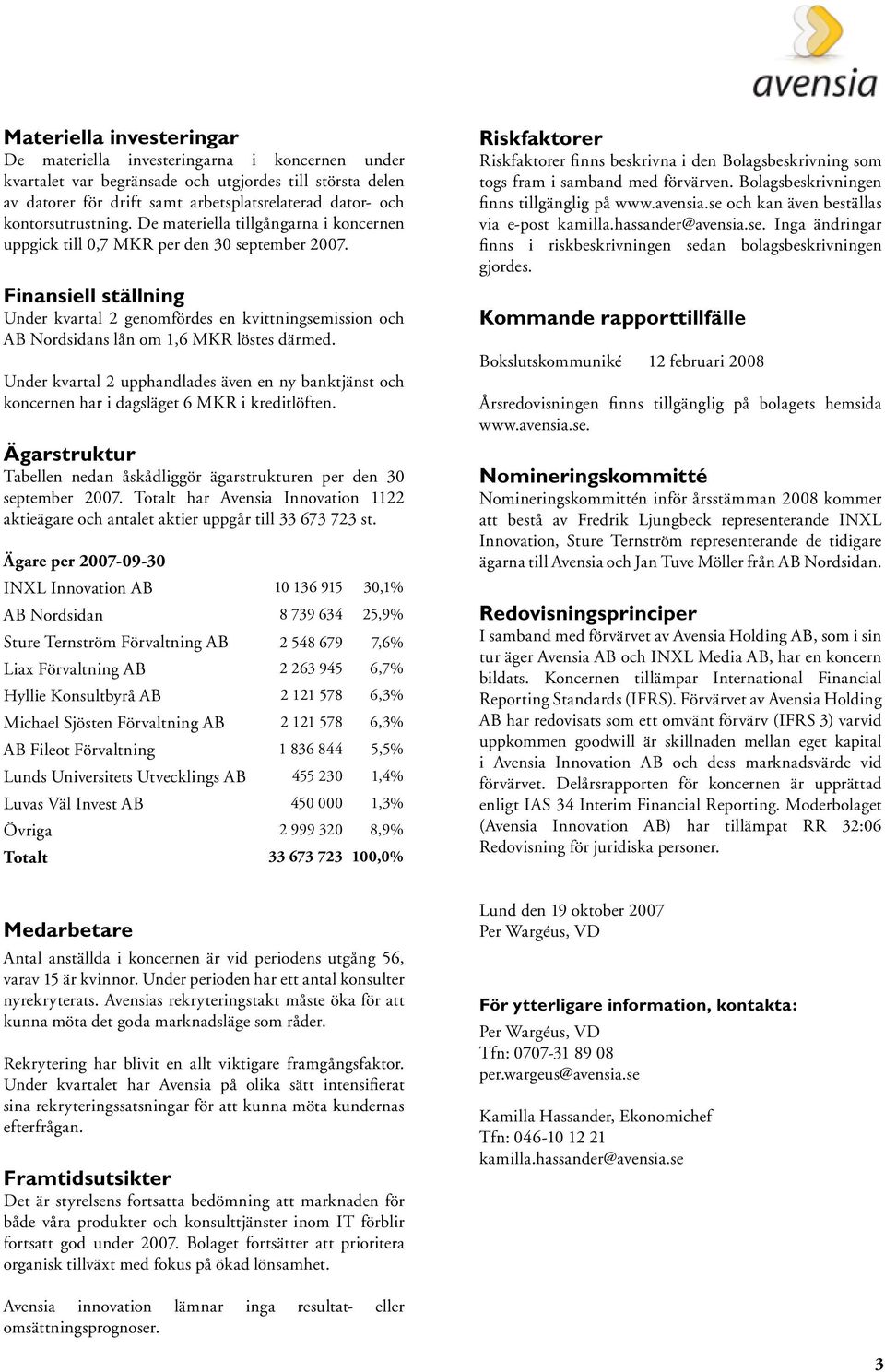 avensia

Materiella investeringar
De materiella investeringarna i koncernen under kvartalet var begränsade och utgjordes till största delen av datorer för drift samt arbetsplatsrelaterad dator- och kontorsutrustning. De materiella tillgångarna i koncernen uppgick till 0,7 MKR per den 30 september 2007.

Finansiell ställning
Under kvartal 2 genomfördes en kvittningsemission och AB Nordsidans lån om 1,6 MKR löstes därmed.

Under kvartal 2 upphandlades även en ny banktjänst och koncernen har i dagsläget 6 MKR i kreditlöften.

Ägarstruktur
Tabellen nedan åskådliggör ägarstrukturen per den 30 september 2007. Totalt har Avensia Innovation 1122 aktieägare och antalet aktier uppgår till 33 673 723 st.

| Ägare per 2007-09-30 | | |
|---|---|---|
| INXL Innovation AB | 10 136 915 | 30,1% |
| AB Nordsidan | 8 739 634 | 25,9% |
| Sture Ternström Förvaltning AB | 2 548 679 | 7,6% |
| Liax Förvaltning AB | 2 263 945 | 6,7% |
| Hyllie Konsultbyrå AB | 2 121 578 | 6,3% |
| Michael Sjösten Förvaltning AB | 2 121 578 | 6,3% |
| AB Fileot Förvaltning | 1 836 844 | 5,5% |
| Lunds Universitets Utvecklings AB | 455 230 | 1,4% |
| Luvas Väl Invest AB | 450 000 | 1,3% |
| Övriga | 2 999 320 | 8,9% |
| Totalt | 33 673 723 | 100,0% |

Medarbetare
Antal anställda i koncernen är vid periodens utgång 56, varav 15 är kvinnor. Under perioden har ett antal konsulter nyrekryterats. Avensias rekryteringstakt måste öka för att kunna möta det goda marknadsläge som råder.

Rekrytering har blivit en allt viktigare framgångsfaktor. Under kvartalet har Avensia på olika sätt intensifierat sina rekryteringssatsningar för att kunna möta kundernas efterfrågan.

Framtidsutsikter
Det är styrelsens fortsatta bedömning att marknaden för både våra produkter och konsulttjänster inom IT förblir fortsatt god under 2007. Bolaget fortsätter att prioritera organisk tillväxt med fokus på ökad lönsamhet.

Avensia innovation lämnar inga resultat- eller omsättningsprognoser.

Riskfaktorer
Riskfaktorer finns beskrivna i den Bolagsbeskrivning som togs fram i samband med förvärven. Bolagsbeskrivningen finns tillgänglig på www.avensia.se och kan även beställas via e-post kamilla.hassander@avensia.se. Inga ändringar finns i riskbeskrivningen sedan bolagsbeskrivningen gjordes.

Kommande rapporttillfälle

Bokslutskommuniké 12 februari 2008

Årsredovisningen finns tillgänglig på bolagets hemsida www.avensia.se.

Nomineringskommitté
Nomineringskommittén inför årsstämman 2008 kommer att bestå av Fredrik Ljungbeck representerande INXL Innovation, Sture Ternström representerande de tidigare ägarna till Avensia och Jan Tuve Möller från AB Nordsidan.

Redovisningsprinciper
I samband med förvärvet av Avensia Holding AB, som i sin tur äger Avensia AB och INXL Media AB, har en koncern bildats. Koncernen tillämpar International Financial Reporting Standards (IFRS). Förvärvet av Avensia Holding AB har redovisats som ett omvänt förvärv (IFRS 3) varvid uppkommen goodwill är skillnaden mellan eget kapital i Avensia Innovation AB och dess marknadsvärde vid förvärvet. Delårsrapporten för koncernen är upprättad enligt IAS 34 Interim Financial Reporting. Moderbolaget (Avensia Innovation AB) har tillämpat RR 32:06 Redovisning för juridiska personer.

Lund den 19 oktober 2007
Per Wargéus, VD

För ytterligare information, kontakta:
Per Wargéus, VD
Tfn: 0707-31 89 08
per.wargeus@avensia.se

Kamilla Hassander, Ekonomichef
Tfn: 046-10 12 21
kamilla.hassander@avensia.se

3